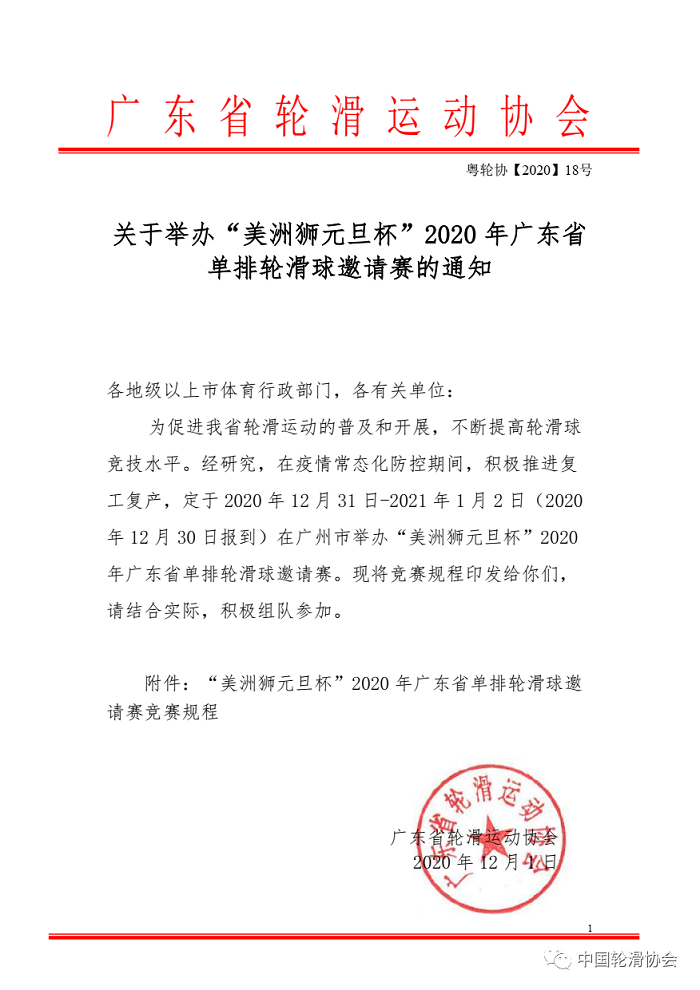 广东省轮滑运动协会

粤轮协【2020】18号

关于举办“美洲狮元旦杯”2020年广东省单排轮滑球邀请赛的通知

各地级以上市体育行政部门，各有关单位：

为促进我省轮滑运动的普及和开展，不断提高轮滑球竞技水平。经研究，在疫情常态化防控期间，积极推进复工复产，定于2020年12月31日-2021年1月2日（2020年12月30日报到）在广州市举办“美洲狮元旦杯”2020年广东省单排轮滑球邀请赛。现将竞赛规程印发给你们，请结合实际，积极组队参加。

附件：“美洲狮元旦杯”2020年广东省单排轮滑球邀请赛竞赛规程

广东省轮滑运动协会

广东省轮滑运动协会
2020年12月1日

1

中国轮滑协会